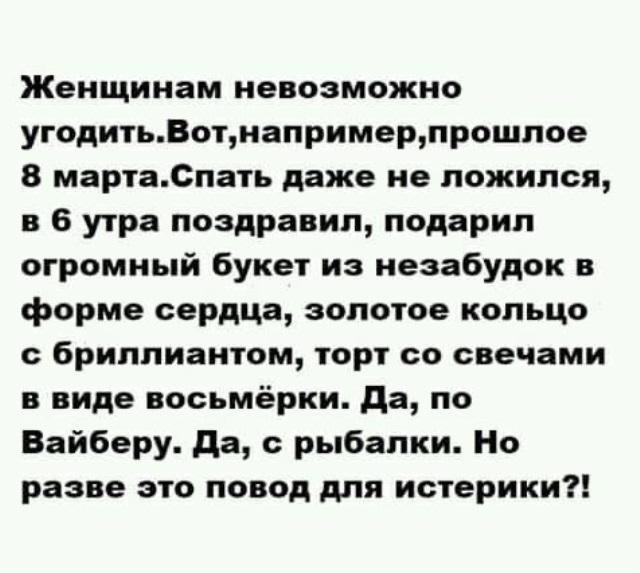 Женщинам невозможно угодить.Вот,например,прошлое 8 марта.Спать даже не ложился, в 6 утра поздравил, подарил огромный букет из незабудок в форме сердца, золотое кольцо с бриллиантом, торт со свечами в виде восьмёрки. Да, по Вайберу. Да, с рыбалки. Но разве это повод для истерики?!